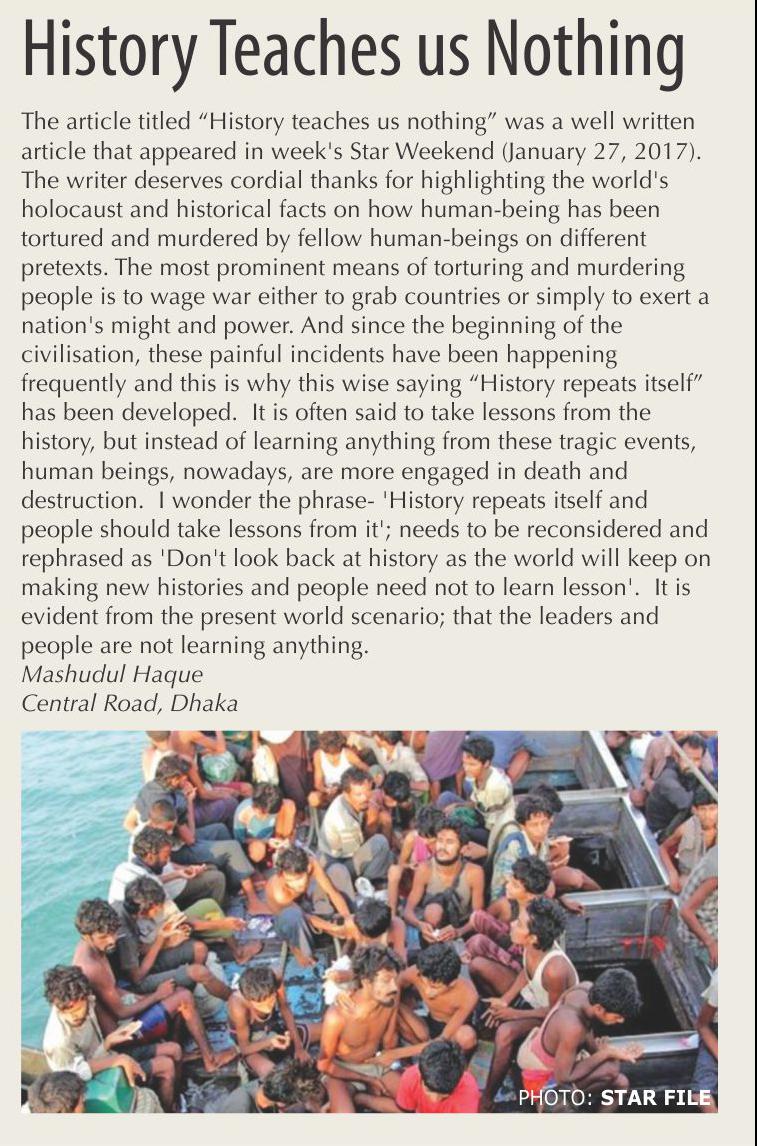 History Teaches us Nothing

The article titled “History teaches us nothing” was a well written article that appeared in week's Star Weekend (January 27, 2017). The writer deserves cordial thanks for highlighting the world's holocaust and historical facts on how human-being has been tortured and murdered by fellow human-beings on different pretexts. The most prominent means of torturing and murdering people is to wage war either to grab countries or simply to exert a nation's might and power. And since the beginning of the civilisation, these painful incidents have been happening frequently and this is why this wise saying “History repeats itself” has been developed. It is often said to take lessons from the history, but instead of learning anything from these tragic events, human beings, nowadays, are more engaged in death and destruction. I wonder the phrase- 'History repeats itself and people should take lessons from it'; needs to be reconsidered and rephrased as 'Don't look back at history as the world will keep on making new histories and people need not to learn lesson'. It is evident from the present world scenario; that the leaders and people are not learning anything.
Mashudul Haque
Central Road, Dhaka

PHOTO: STAR FILE